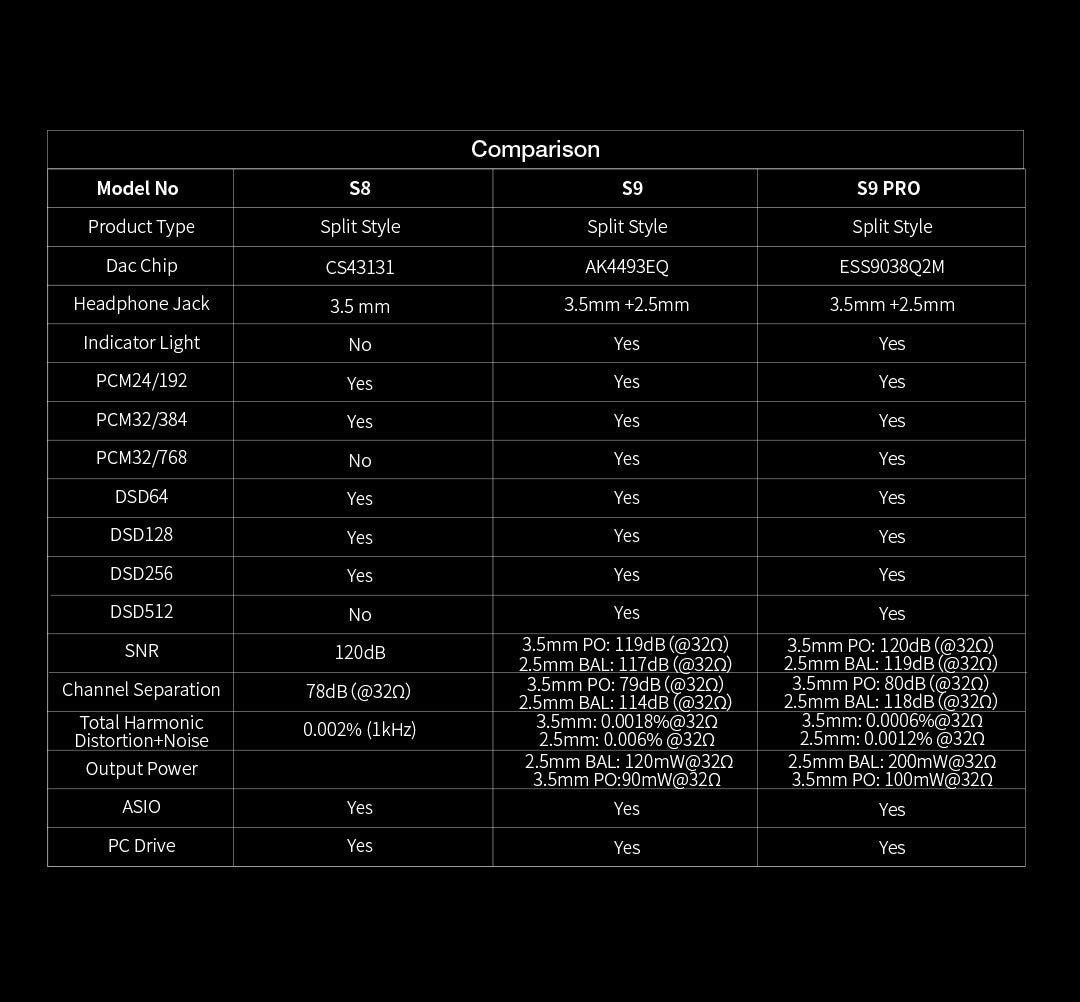 Comparison

| Model No | S8 | S9 | S9 PRO |
|---|---|---|---|
| Product Type | Split Style | Split Style | Split Style |
| Dac Chip | CS43131 | AK4493EQ | ESS9038Q2M |
| Headphone Jack | 3.5 mm | 3.5mm +2.5mm | 3.5mm +2.5mm |
| Indicator Light | No | Yes | Yes |
| PCM24/192 | Yes | Yes | Yes |
| PCM32/384 | Yes | Yes | Yes |
| PCM32/768 | No | Yes | Yes |
| DSD64 | Yes | Yes | Yes |
| DSD128 | Yes | Yes | Yes |
| DSD256 | Yes | Yes | Yes |
| DSD512 | No | Yes | Yes |
| SNR | 120dB | 3.5mm PO: 119dB (@32Ω) 2.5mm BAL: 117dB (@32Ω) | 3.5mm PO: 120dB (@32Ω) 2.5mm BAL: 119dB (@32Ω) |
| Channel Separation | 78dB (@32Ω) | 3.5mm PO: 79dB (@32Ω) 2.5mm BAL: 114dB (@32Ω) | 3.5mm PO: 80dB (@32Ω) 2.5mm BAL: 118dB (@32Ω) |
| Total Harmonic Distortion+Noise | 0.002% (1kHz) | 3.5mm: 0.0018%@32Ω 2.5mm: 0.006% @32Ω | 3.5mm: 0.0006%@32Ω 2.5mm: 0.0012% @32Ω |
| Output Power | | 2.5mm BAL: 120mW@32Ω 3.5mm PO:90mW@32Ω | 2.5mm BAL: 200mW@32Ω 3.5mm PO: 100mW@32Ω |
| ASIO | Yes | Yes | Yes |
| PC Drive | Yes | Yes | Yes |